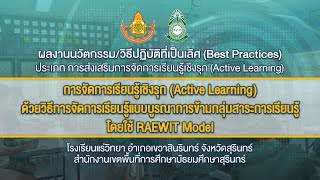 ผลงานนวัตกรรม/วิธีปฏิบัติที่เป็นเลิศ (Best Practices)
ประเภท การส่งเสริมการจัดการเรียนรู้เชิงรุก (Active Learning)

การจัดการเรียนรู้เชิงรุก (Active Learning)
ด้วยวิธีการจัดการเรียนรู้แบบบูรณาการข้ามกลุ่มสาระการเรียนรู้
โดยใช้ RAEWIT Model

โรงเรียนแร่วิทยา อำเภอเขวาสินรินทร์ จังหวัดสุรินทร์
สำนักงานเขตพื้นที่การศึกษามัธยมศึกษาสุรินทร์